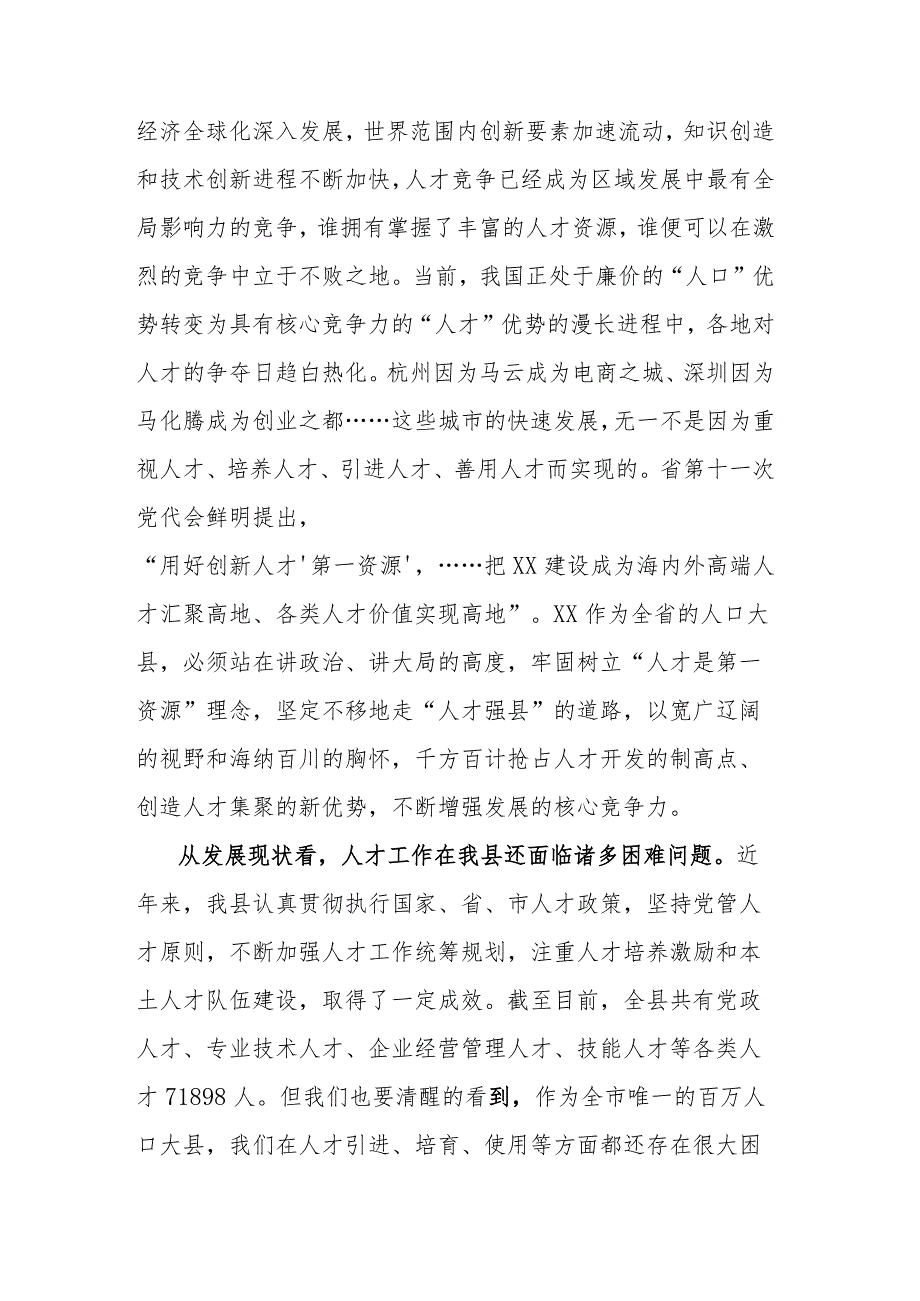 经济全球化深入发展，世界范围内创新要素加速流动，知识创造和技术创新进程不断加快，人才竞争已经成为区域发展中最有全局影响力的竞争，谁拥有掌握了丰富的人才资源，谁便可以在激烈的竞争中立于不败之地。当前，我国正处于廉价的“人口”优势转变为具有核心竞争力的“人才”优势的漫长进程中，各地对人才的争夺日趋白热化。杭州因为马云成为电商之城、深圳因为马化腾成为创业之都……这些城市的快速发展，无一不是因为重视人才、培养人才、引进人才、善用人才而实现的。省第十一次党代会鲜明提出，

“用好创新人才'第一资源'，……把XX建设成为海内外高端人才汇聚高地、各类人才价值实现高地”。XX作为全省的人口大县，必须站在讲政治、讲大局的高度，牢固树立“人才是第一资源”理念，坚定不移地走“人才强县”的道路，以宽广辽阔的视野和海纳百川的胸怀，千方百计抢占人才开发的制高点、创造人才集聚的新优势，不断增强发展的核心竞争力。

从发展现状看，人才工作在我县还面临诸多困难问题。近年来，我县认真贯彻执行国家、省、市人才政策，坚持党管人才原则，不断加强人才工作统筹规划，注重人才培养激励和本土人才队伍建设，取得了一定成效。截至目前，全县共有党政人才、专业技术人才、企业经营管理人才、技能人才等各类人才71898人。但我们也要清醒的看到，作为全市唯一的百万人口大县，我们在人才引进、培育、使用等方面都还存在很大困